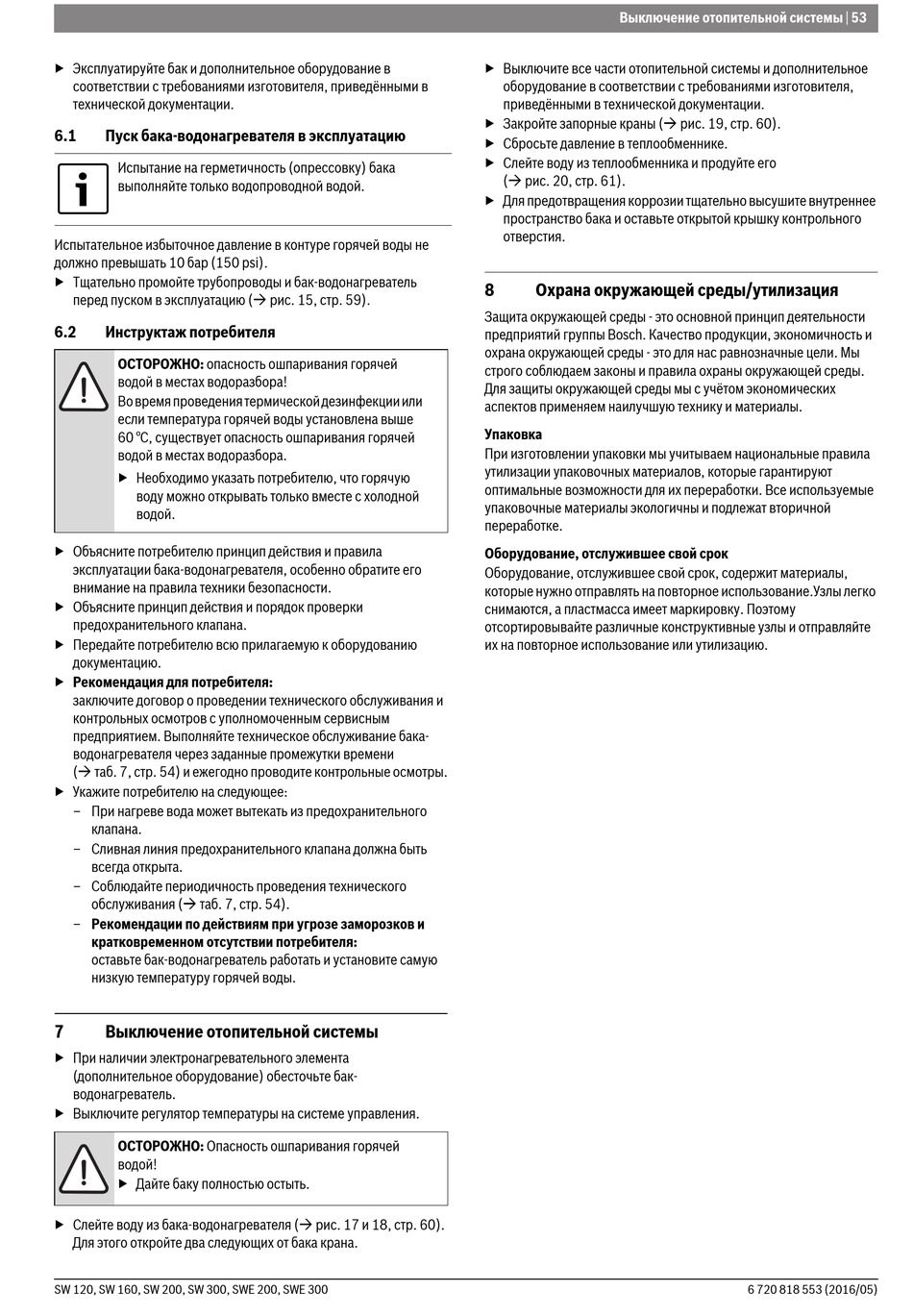 Выключение отопительной системы | 53

▶ Эксплуатируйте бак и дополнительное оборудование в соответствии с требованиями изготовителя, приведёнными в технической документации.

6.1 Пуск бака-водонагревателя в эксплуатацию

Испытание на герметичность (опрессовку) бака выполняйте только водопроводной водой.

Испытательное избыточное давление в контуре горячей воды не должно превышать 10 бар (150 psi).
▶ Тщательно промойте трубопроводы и бак-водонагреватель перед пуском в эксплуатацию (→ рис. 15, стр. 59).

6.2 Инструктаж потребителя

ОСТОРОЖНО: опасность ошпаривания горячей водой в местах водоразбора!
Во время проведения термической дезинфекции или если температура горячей воды установлена выше 60 °C, существует опасность ошпаривания горячей водой в местах водоразбора.
▶ Необходимо указать потребителю, что горячую воду можно открывать только вместе с холодной водой.

▶ Объясните потребителю принцип действия и правила эксплуатации бака-водонагревателя, особенно обратите его внимание на правила техники безопасности.
▶ Объясните принцип действия и порядок проверки предохранительного клапана.
▶ Передайте потребителю всю прилагаемую к оборудованию документацию.
▶ Рекомендация для потребителя:
заключите договор о проведении технического обслуживания и контрольных осмотров с уполномоченным сервисным предприятием. Выполняйте техническое обслуживание бака-водонагревателя через заданные промежутки времени (→ таб. 7, стр. 54) и ежегодно проводите контрольные осмотры.
▶ Укажите потребителю на следующее:
– При нагреве вода может вытекать из предохранительного клапана.
– Сливная линия предохранительного клапана должна быть всегда открыта.
– Соблюдайте периодичность проведения технического обслуживания (→ таб. 7, стр. 54).
– Рекомендации по действиям при угрозе заморозков и кратковременном отсутствии потребителя:
оставьте бак-водонагреватель работать и установите самую низкую температуру горячей воды.

7 Выключение отопительной системы

▶ При наличии электронагревательного элемента (дополнительное оборудование) обесточьте бак-водонагреватель.
▶ Выключите регулятор температуры на системе управления.

ОСТОРОЖНО: Опасность ошпаривания горячей водой!
▶ Дайте баку полностью остыть.

▶ Слейте воду из бака-водонагревателя (→ рис. 17 и 18, стр. 60). Для этого откройте два следующих от бака крана.

▶ Выключите все части отопительной системы и дополнительное оборудование в соответствии с требованиями изготовителя, приведёнными в технической документации.
▶ Закройте запорные краны (→ рис. 19, стр. 60).
▶ Сбросьте давление в теплообменнике.
▶ Слейте воду из теплообменника и продуйте его (→ рис. 20, стр. 61).
▶ Для предотвращения коррозии тщательно высушите внутреннее пространство бака и оставьте открытой крышку контрольного отверстия.

8 Охрана окружающей среды/утилизация

Защита окружающей среды - это основной принцип деятельности предприятий группы Bosch. Качество продукции, экономичность и охрана окружающей среды - это для нас равнозначные цели. Мы строго соблюдаем законы и правила охраны окружающей среды. Для защиты окружающей среды мы с учётом экономических аспектов применяем наилучшую технику и материалы.

Упаковка
При изготовлении упаковки мы учитываем национальные правила утилизации упаковочных материалов, которые гарантируют оптимальные возможности для их переработки. Все используемые упаковочные материалы экологичны и подлежат вторичной переработке.

Оборудование, отслужившее свой срок
Оборудование, отслужившее свой срок, содержит материалы, которые нужно отправлять на повторное использование.Узлы легко снимаются, а пластмасса имеет маркировку. Поэтому отсортировывайте различные конструктивные узлы и отправляйте их на повторное использование или утилизацию.

SW 120, SW 160, SW 200, SW 300, SWE 200, SWE 300
6 720 818 553 (2016/05)